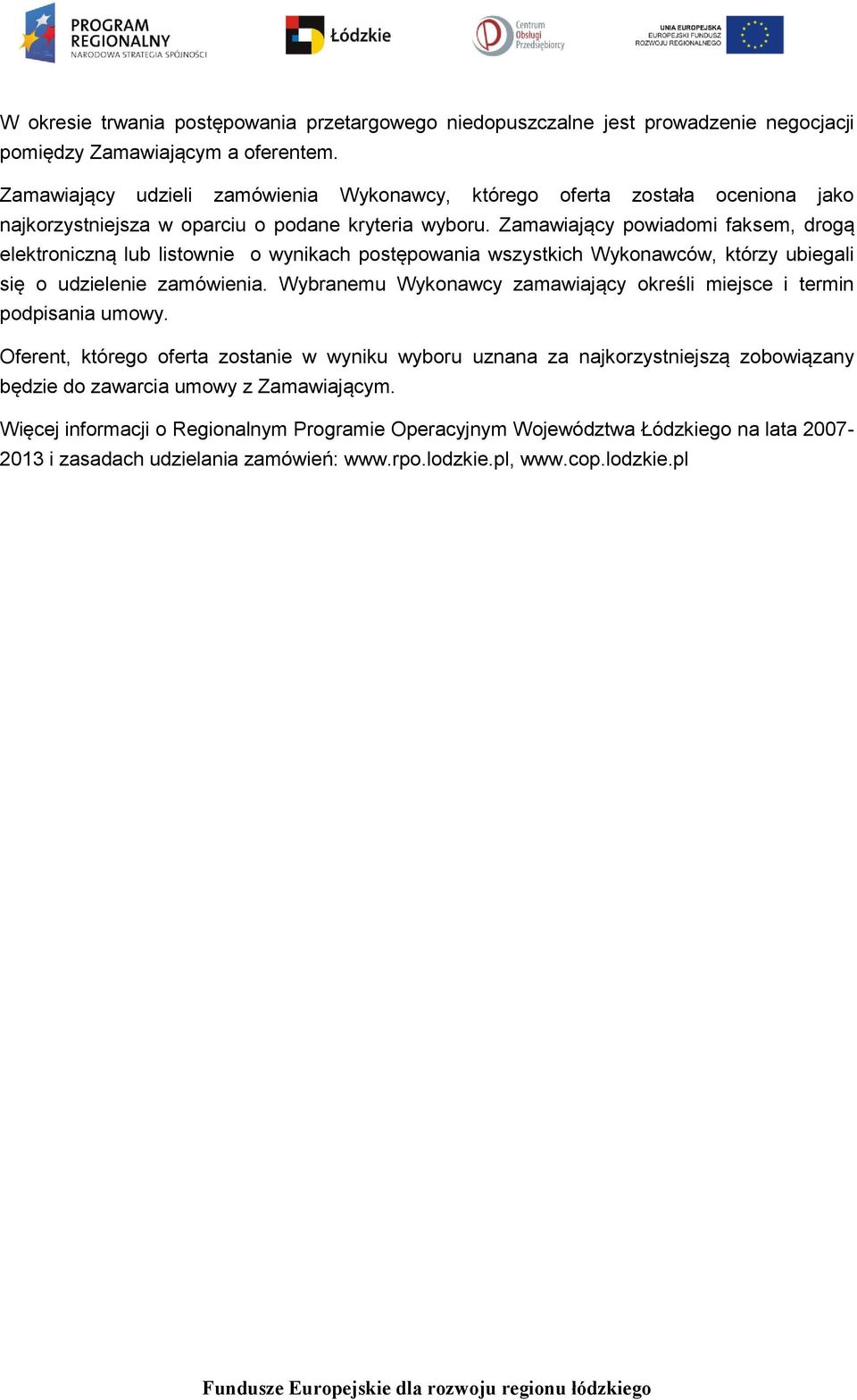 PROGRAM REGIONALNY
NARODOWA STRATEGIA SPÓJNOŚCI

Łódzkie

Centrum Obsługi Przedsiębiorcy

UNIA EUROPEJSKA
EUROPEJSKI FUNDUSZ ROZWOJU REGIONALNEGO

W okresie trwania postępowania przetargowego niedopuszczalne jest prowadzenie negocjacji pomiędzy Zamawiającym a oferentem.

Zamawiający udzieli zamówienia Wykonawcy, którego oferta została oceniona jako najkorzystniejsza w oparciu o podane kryteria wyboru. Zamawiający powiadomi faksem, drogą elektroniczną lub listownie o wynikach postępowania wszystkich Wykonawców, którzy ubiegali się o udzielenie zamówienia. Wybranemu Wykonawcy zamawiający określi miejsce i termin podpisania umowy.

Oferent, którego oferta zostanie w wyniku wyboru uznana za najkorzystniejszą zobowiązany będzie do zawarcia umowy z Zamawiającym.

Więcej informacji o Regionalnym Programie Operacyjnym Województwa Łódzkiego na lata 2007-2013 i zasadach udzielania zamówień: www.rpo.lodzkie.pl, www.cop.lodzkie.pl

Fundusze Europejskie dla rozwoju regionu łódzkiego